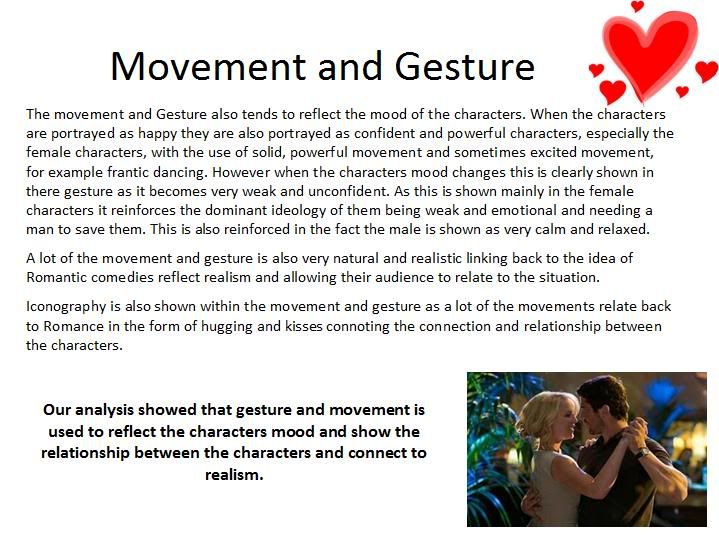 Movement and Gesture

The movement and Gesture also tends to reflect the mood of the characters. When the characters are portrayed as happy they are also portrayed as confident and powerful characters, especially the female characters, with the use of solid, powerful movement and sometimes excited movement, for example frantic dancing. However when the characters mood changes this is clearly shown in there gesture as it becomes very weak and unconfident. As this is shown mainly in the female characters it reinforces the dominant ideology of them being weak and emotional and needing a man to save them. This is also reinforced in the fact the male is shown as very calm and relaxed.

A lot of the movement and gesture is also very natural and realistic linking back to the idea of Romantic comedies reflect realism and allowing their audience to relate to the situation.

Iconography is also shown within the movement and gesture as a lot of the movements relate back to Romance in the form of hugging and kisses connoting the connection and relationship between the characters.

Our analysis showed that gesture and movement is used to reflect the characters mood and show the relationship between the characters and connect to realism.